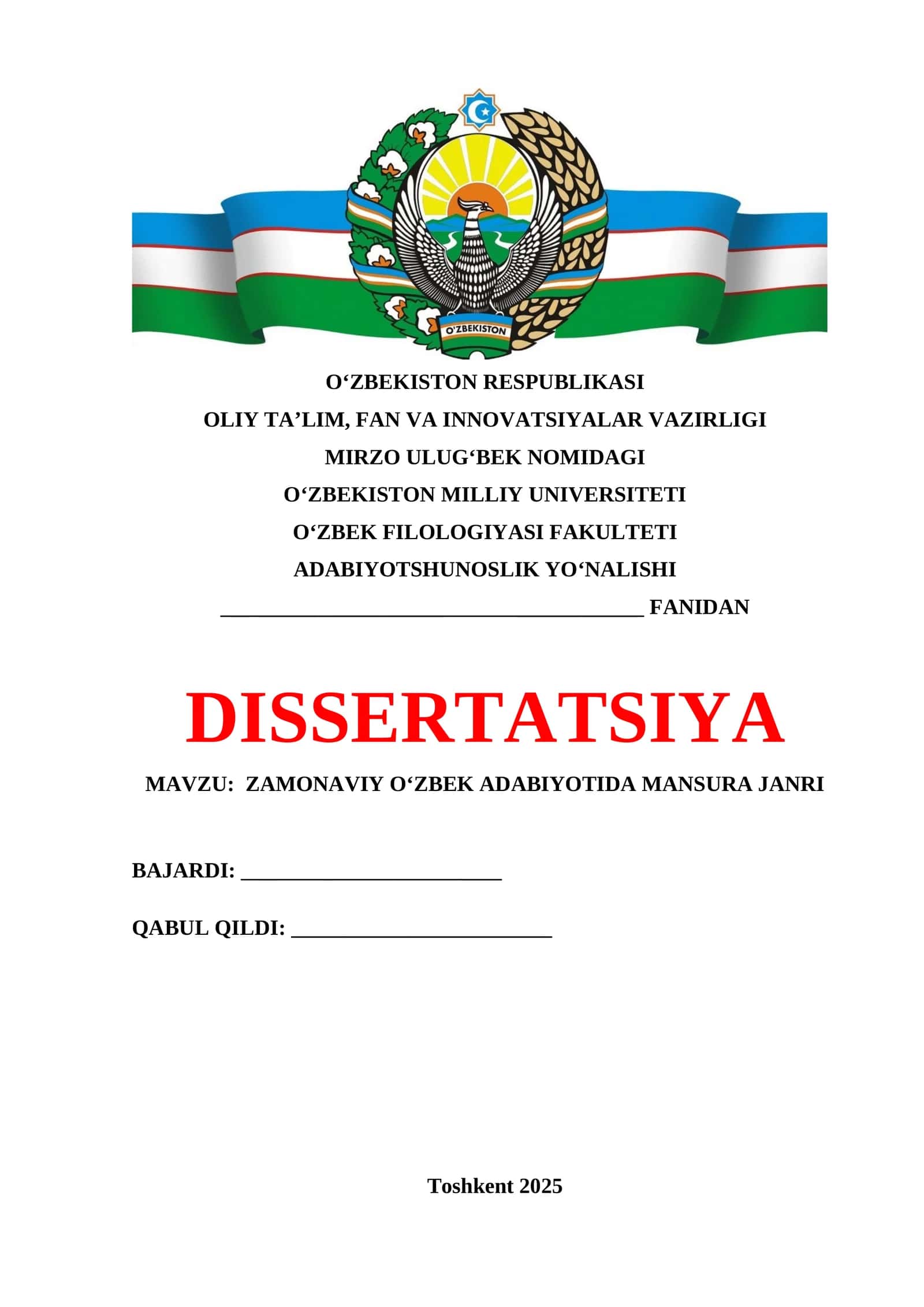 O'ZBEKISTON

O'ZBEKISTON RESPUBLIKASI

OLIY TA'LIM, FAN VA INNOVATSIYALAR VAZIRLIGI

MIRZO ULUG'BEK NOMIDAGI

O'ZBEKISTON MILLIY UNIVERSITETI

O'ZBEK FILOLOGIYASI FAKULTETI

ADABIYOTSHUNOSLIK YO'NALISHI

____ FANIDAN

DISSERTATSIYA

MAVZU: ZAMONAVIY O'ZBEK ADABIYOTIDA MANSURA JANRI

BAJARDI: ____

QABUL QILDI: ____

Toshkent 2025